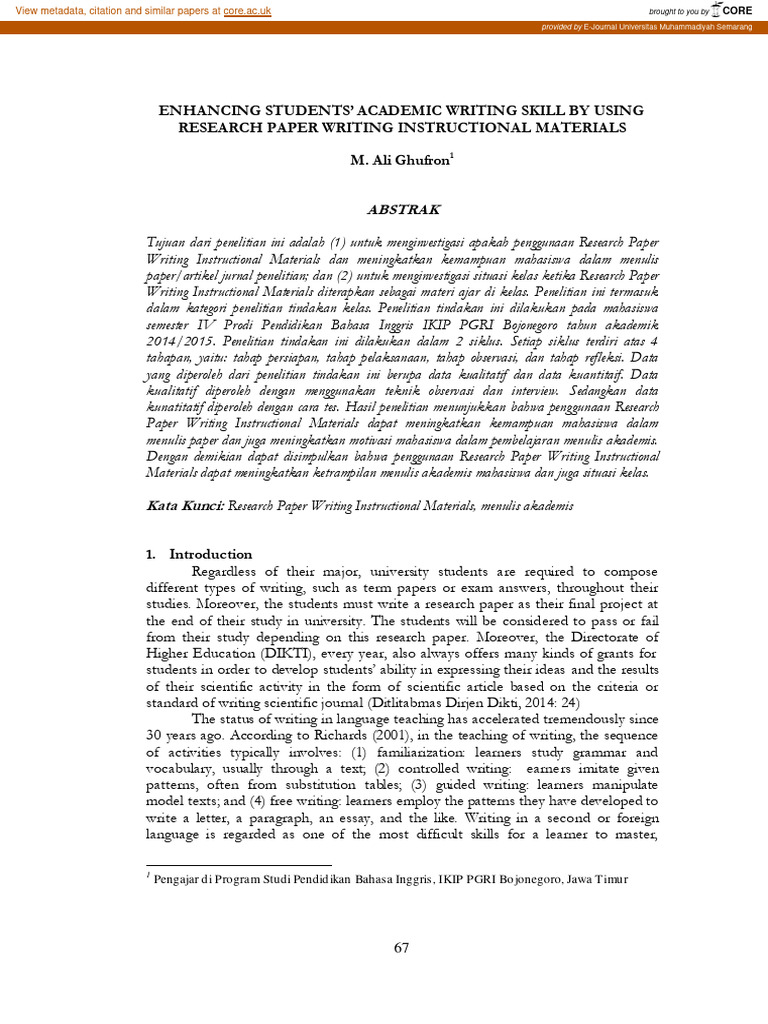 View metadata, citation and similar papers at core.ac.uk

brought to you by CORE

provided by E-Journal Universitas Muhammadiyah Semarang

ENHANCING STUDENTS' ACADEMIC WRITING SKILL BY USING RESEARCH PAPER WRITING INSTRUCTIONAL MATERIALS

M. Ali Ghufron$^1$

ABSTRAK

Tujuan dari penelitian ini adalah (1) untuk menginvestigasi apakah penggunaan Research Paper Writing Instructional Materials dan meningkatkan kemampuan mahasiswa dalam menulis paper/artikel jurnal penelitian; dan (2) untuk menginvestigasi situasi kelas ketika Research Paper Writing Instructional Materials diterapkan sebagai materi ajar di kelas. Penelitian ini termasuk dalam kategori penelitian tindakan kelas. Penelitian tindakan ini dilakukan pada mahasiswa semester IV Prodi Pendidikan Bahasa Inggris IKIP PGRI Bojonegoro tahun akademik 2014/2015. Penelitian tindakan ini dilakukan dalam 2 siklus. Setiap siklus terdiri atas 4 tahapan, yaitu: tahap persiapan, tahap pelaksanaan, tahap observasi, dan tahap refleksi. Data yang diperoleh dari penelitian tindakan ini berupa data kualitatif dan data kuantitatif. Data kualitatif diperoleh dengan menggunakan teknik observasi dan interview. Sedangkan data kunatitatif diperoleh dengan cara tes. Hasil penelitian menunjukkan bahwa penggunaan Research Paper Writing Instructional Materials dapat meningkatkan kemampuan mahasiswa dalam menulis paper dan juga meningkatkan motivasi mahasiswa dalam pembelajaran menulis akademis. Dengan demikian dapat disimpulkan bahwa penggunaan Research Paper Writing Instructional Materials dapat meningkatkan ketrampilan menulis akademis mahasiswa dan juga situasi kelas.

Kata Kunci: Research Paper Writing Instructional Materials, menulis akademis

1. Introduction

Regardless of their major, university students are required to compose different types of writing, such as term papers or exam answers, throughout their studies. Moreover, the students must write a research paper as their final project at the end of their study in university. The students will be considered to pass or fail from their study depending on this research paper. Moreover, the Directorate of Higher Education (DIKTI), every year, also always offers many kinds of grants for students in order to develop students' ability in expressing their ideas and the results of their scientific activity in the form of scientific article based on the criteria or standard of writing scientific journal (Ditlitabmas Dirjen Dikti, 2014: 24)

The status of writing in language teaching has accelerated tremendously since 30 years ago. According to Richards (2001), in the teaching of writing, the sequence of activities typically involves: (1) familiarization: learners study grammar and vocabulary, usually through a text; (2) controlled writing: earners imitate given patterns, often from substitution tables; (3) guided writing: learners manipulate model texts; and (4) free writing: learners employ the patterns they have developed to write a letter, a paragraph, an essay, and the like. Writing in a second or foreign language is regarded as one of the most difficult skills for a learner to master,

$^1$ Pengajar di Program Studi Pendidikan Bahasa Inggris, IKIP PGRI Bojonegoro, Jawa Timur

67